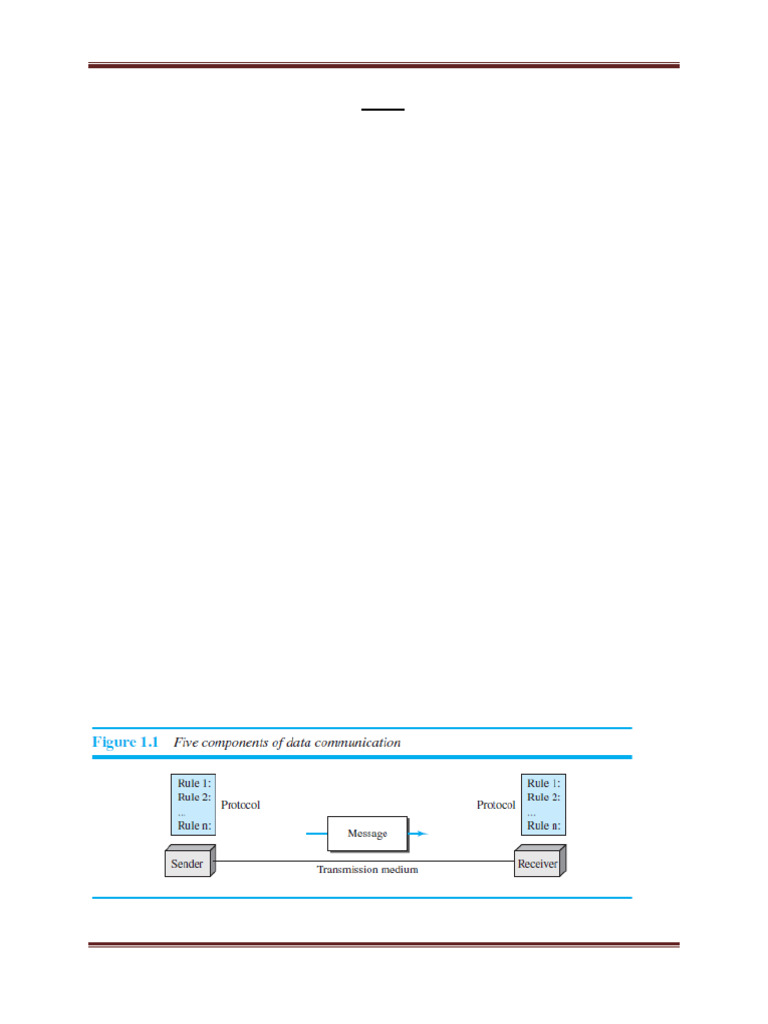 Figure 1.1 Five components of data communication

Rule 1:
Rule 2:
...
Rule n:

Protocol

Message

Protocol

Rule 1:
Rule 2:
...
Rule n:

Sender

Transmission medium

Receiver